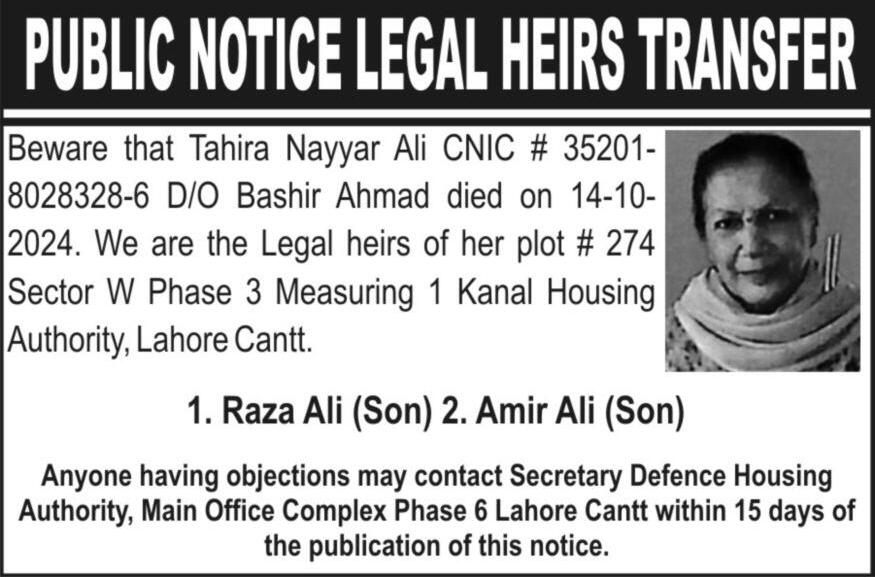 PUBLIC NOTICE LEGAL HEIRS TRANSFER

Beware that Tahira Nayyar Ali CNIC # 35201-8028328-6 D/O Bashir Ahmad died on 14-10-2024. We are the Legal heirs of her plot # 274 Sector W Phase 3 Measuring 1 Kanal Housing Authority, Lahore Cantt.

1. Raza Ali (Son) 2. Amir Ali (Son)

Anyone having objections may contact Secretary Defence Housing Authority, Main Office Complex Phase 6 Lahore Cantt within 15 days of the publication of this notice.